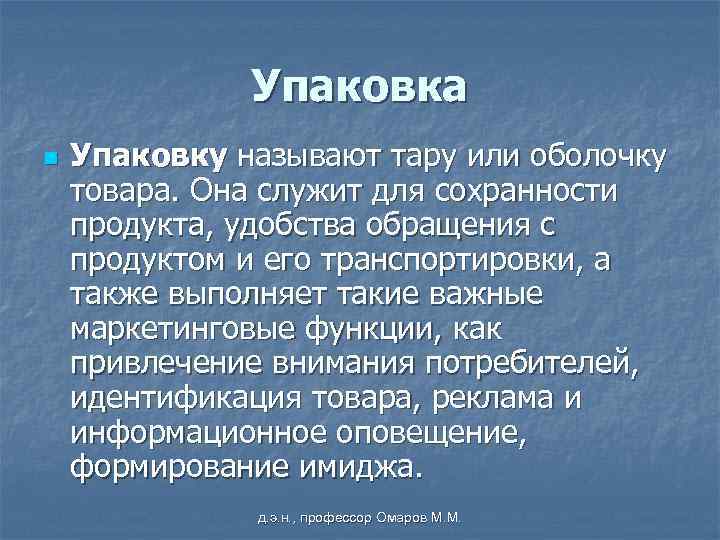 Упаковка

Упаковку называют тару или оболочку товара. Она служит для сохранности продукта, удобства обращения с продуктом и его транспортировки, а также выполняет такие важные маркетинговые функции, как привлечение внимания потребителей, идентификация товара, реклама и информационное оповещение, формирование имиджа.

д.э.н., профессор Омаров М.М.